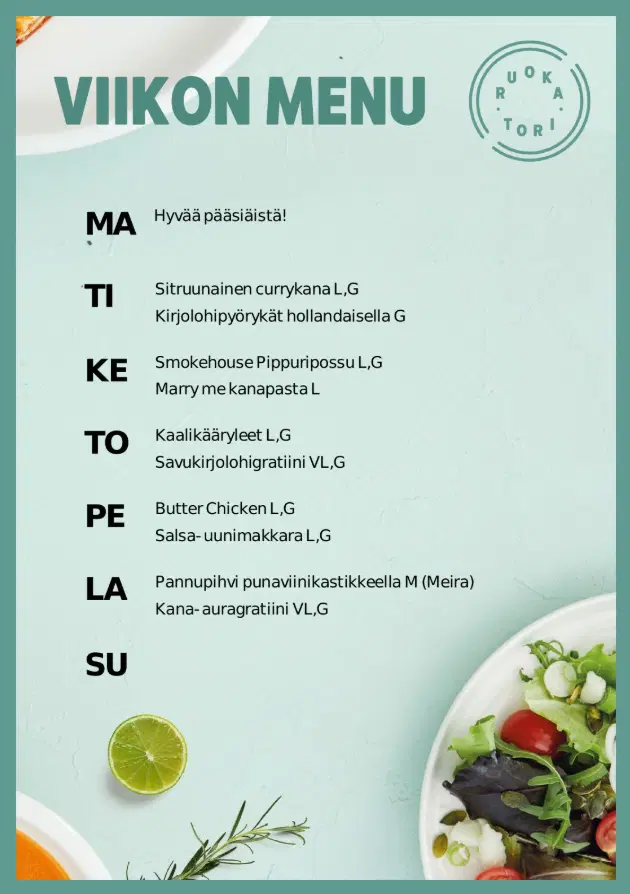 VIIKON MENU

RUOKATORI

MA
Hyvää pääsiäistä!

TI
Sitruunainen currykana L,G
Kirjolohipyörykät hollandaisella G

KE
Smokehouse Pippuripossu L,G
Marry me kanapasta L

TO
Kaalikääryleet L,G
Savukirjolohigratiini VL,G

PE
Butter Chicken L,G
Salsa- uunimakkara L,G

LA
Pannupihvi punaviinikastikkeella M (Meira)
Kana- auragratiini VL,G

SU